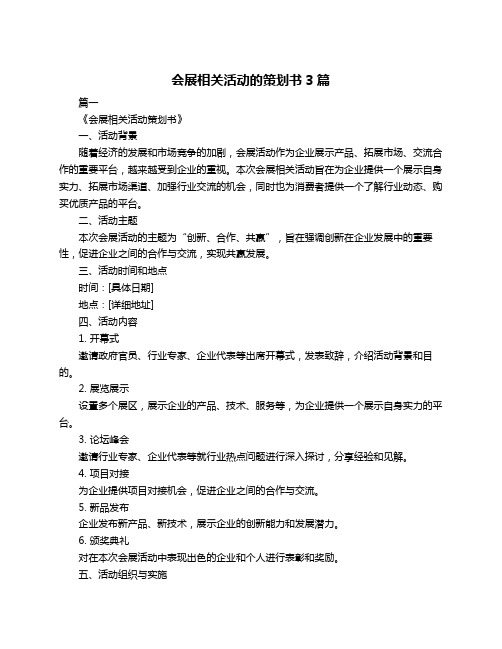 会展相关活动的策划书 3 篇

篇一

《会展相关活动策划书》

一、活动背景

随着经济的发展和市场竞争的加剧，会展活动作为企业展示产品、拓展市场、交流合作的重要平台，越来越受到企业的重视。本次会展相关活动旨在为企业提供一个展示自身实力、拓展市场渠道、加强行业交流的机会，同时也为消费者提供一个了解行业动态、购买优质产品的平台。

二、活动主题

本次会展活动的主题为“创新、合作、共赢”，旨在强调创新在企业发展中的重要性，促进企业之间的合作与交流，实现共赢发展。

三、活动时间和地点

时间：[具体日期]

地点：[详细地址]

四、活动内容

1. 开幕式

邀请政府官员、行业专家、企业代表等出席开幕式，发表致辞，介绍活动背景和目的。

2. 展览展示

设置多个展区，展示企业的产品、技术、服务等，为企业提供一个展示自身实力的平台。

3. 论坛峰会

邀请行业专家、企业代表等就行业热点问题进行深入探讨，分享经验和见解。

4. 项目对接

为企业提供项目对接机会，促进企业之间的合作与交流。

5. 新品发布

企业发布新产品、新技术，展示企业的创新能力和发展潜力。

6. 颁奖典礼

对在本次会展活动中表现出色的企业和个人进行表彰和奖励。

五、活动组织与实施